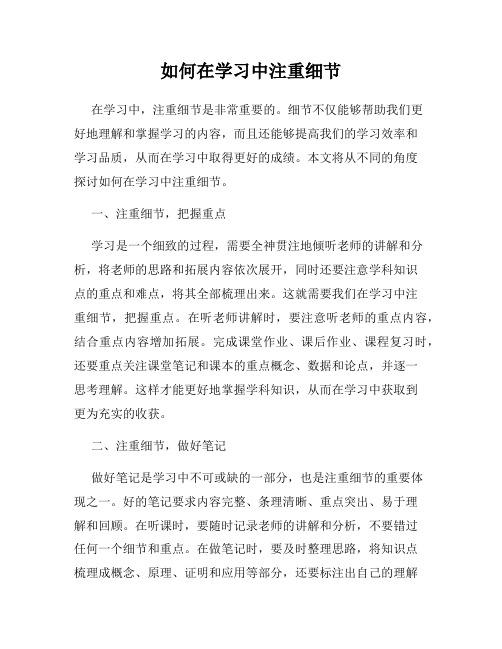 如何在学习中注重细节

在学习中，注重细节是非常重要的。细节不仅能够帮助我们更好地理解和掌握学习的内容，而且还能够提高我们的学习效率和学习品质，从而在学习中取得更好的成绩。本文将从不同的角度探讨如何在学习中注重细节。

一、注重细节，把握重点

学习是一个细致的过程，需要全神贯注地倾听老师的讲解和分析，将老师的思路和拓展内容依次展开，同时还要注意学科知识点的重点和难点，将其全部梳理出来。这就需要我们在学习中注重细节，把握重点。在听老师讲解时，要注意听老师的重点内容，结合重点内容增加拓展。完成课堂作业、课后作业、课程复习时，还要重点关注课堂笔记和课本的重点概念、数据和论点，并逐一思考理解。这样才能更好地掌握学科知识，从而在学习中获取到更为充实的收获。

二、注重细节，做好笔记

做好笔记是学习中不可或缺的一部分，也是注重细节的重要体现之一。好的笔记要求内容完整、条理清晰、重点突出、易于理解和回顾。在听课时，要随时记录老师的讲解和分析，不要错过任何一个细节和重点。在做笔记时，要及时整理思路，将知识点梳理成概念、原理、证明和应用等部分，还要标注出自己的理解